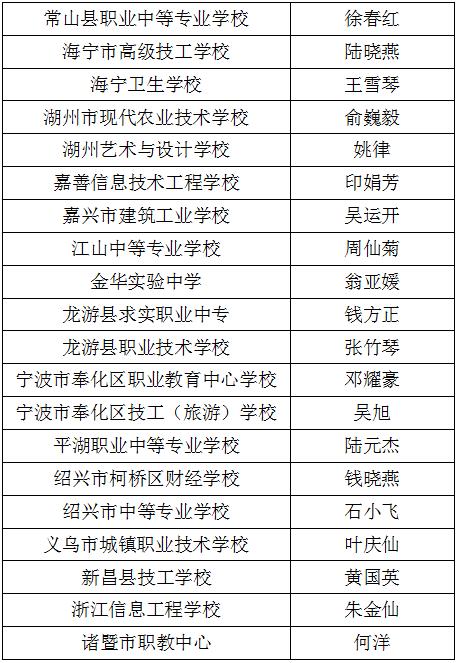 | 常山县职业中等专业学校 | 徐春红 |
|---|---|
| 海宁市高级技工学校 | 陆晓燕 |
| 海宁卫生学校 | 王雪琴 |
| 湖州市现代农业技术学校 | 俞巍毅 |
| 湖州艺术与设计学校 | 姚律 |
| 嘉善信息技术工程学校 | 印娟芳 |
| 嘉兴市建筑工业学校 | 吴运开 |
| 江山中等专业学校 | 周仙菊 |
| 金华实验中学 | 翁亚媛 |
| 龙游县求实职业中专 | 钱方正 |
| 龙游县职业技术学校 | 张竹琴 |
| 宁波市奉化区职业教育中心学校 | 邓耀豪 |
| 宁波市奉化区技工（旅游）学校 | 吴旭 |
| 平湖职业中等专业学校 | 陆元杰 |
| 绍兴市柯桥区财经学校 | 钱晓燕 |
| 绍兴市中等专业学校 | 石小飞 |
| 义乌市城镇职业技术学校 | 叶庆仙 |
| 新昌县技工学校 | 黄国英 |
| 浙江信息工程学校 | 朱金仙 |
| 诸暨市职教中心 | 何洋 |